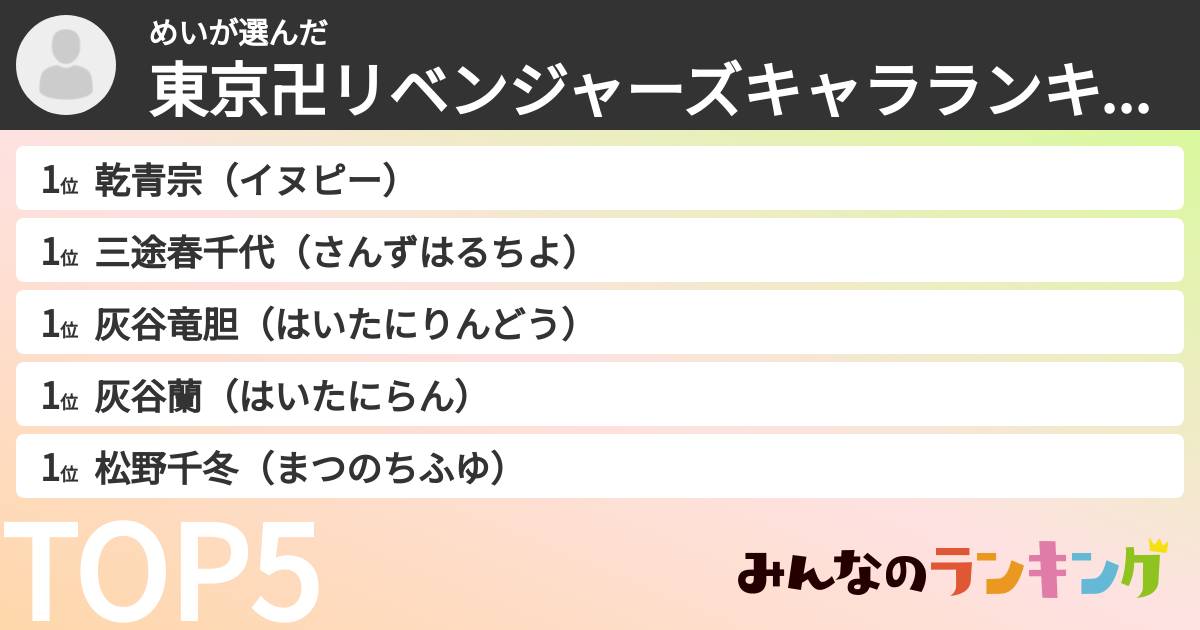 めいが選んだ
東京卍リベンジャーズキャラランキ...

1位 乾青宗（イヌピー）
1位 三途春千代（さんずはるちよ）
1位 灰谷竜胆（はいたにりんどう）
1位 灰谷蘭（はいたにらん）
1位 松野千冬（まつのちふゆ）

TOP5

みんなのランキング